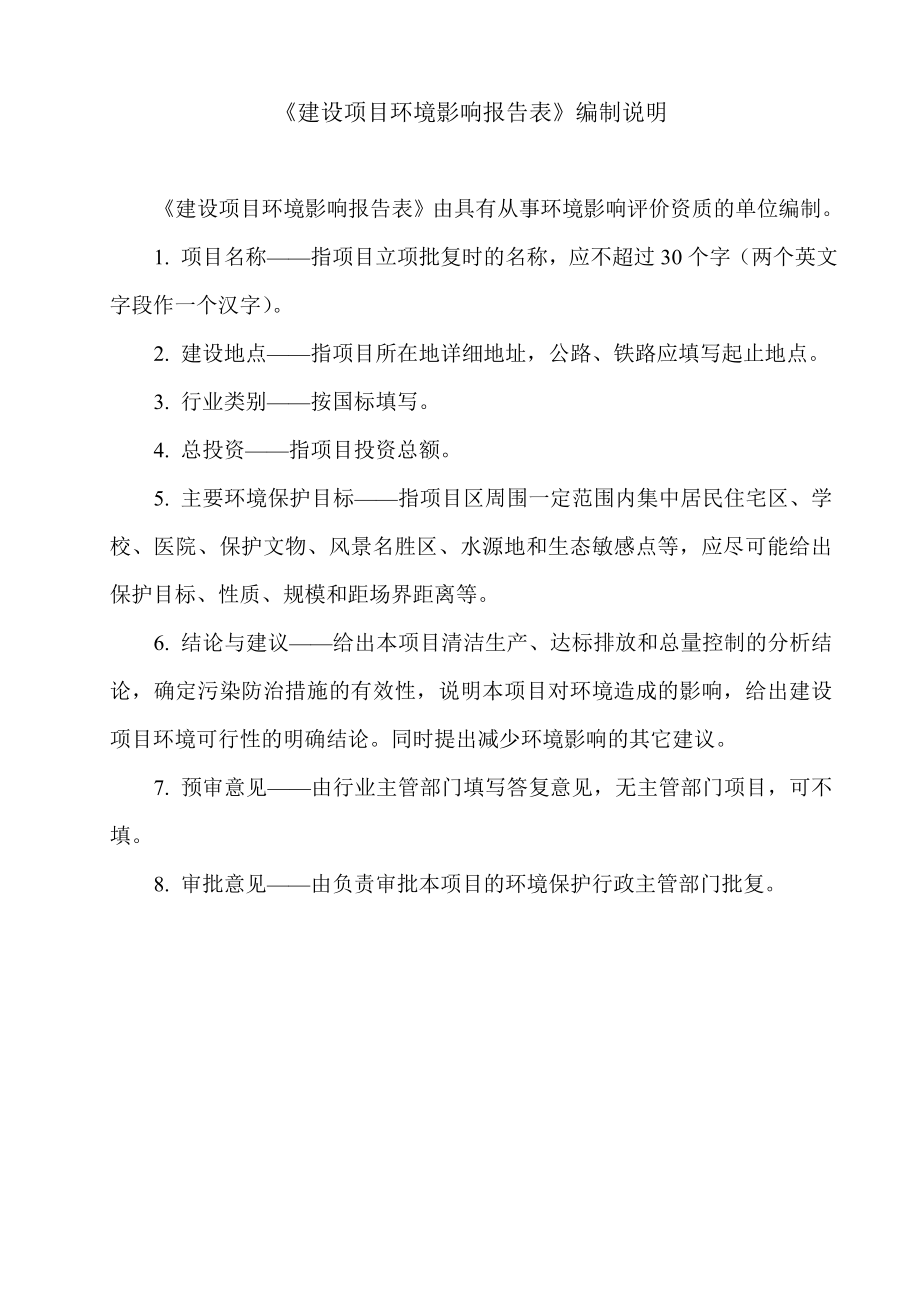 《建设项目环境影响报告表》编制说明

《建设项目环境影响报告表》由具有从事环境影响评价资质的单位编制。

1. 项目名称——指项目立项批复时的名称，应不超过 30 个字（两个英文字段作一个汉字）。

2. 建设地点——指项目所在地详细地址，公路、铁路应填写起止地点。

3. 行业类别——按国标填写。

4. 总投资——指项目投资总额。

5. 主要环境保护目标——指项目区周围一定范围内集中居民住宅区、学校、医院、保护文物、风景名胜区、水源地和生态敏感点等，应尽可能给出保护目标、性质、规模和距场界距离等。

6. 结论与建议——给出本项目清洁生产、达标排放和总量控制的分析结论，确定污染防治措施的有效性，说明本项目对环境造成的影响，给出建设项目环境可行性的明确结论。同时提出减少环境影响的其它建议。

7. 预审意见——由行业主管部门填写答复意见，无主管部门项目，可不填。

8. 审批意见——由负责审批本项目的环境保护行政主管部门批复。